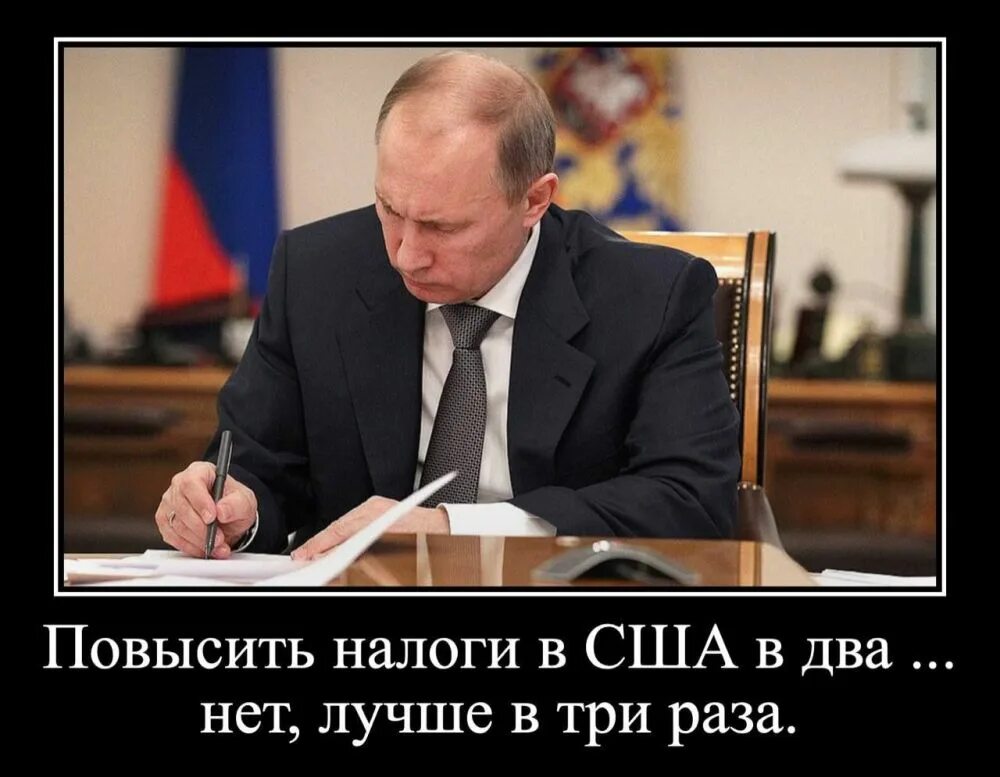 Повысить налоги в США в два ... нет, лучше в три раза.